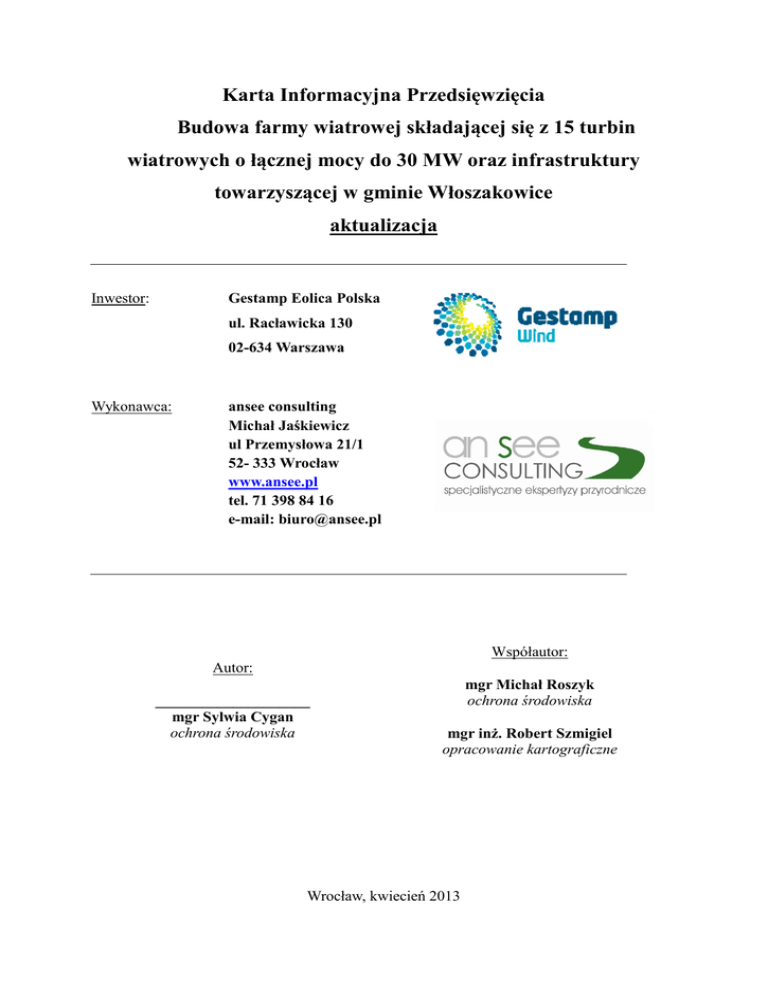 Karta Informacyjna Przedsięwzięcia
Budowa farmy wiatrowej składającej się z 15 turbin wiatrowych o łącznej mocy do 30 MW oraz infrastruktury towarzyszącej w gminie Włoszakowice
aktualizacja

Inwestor: Gestamp Eolica Polska
ul. Racławicka 130
02-634 Warszawa

Gestamp Wind

Wykonawca: ansee consulting
Michał Jaśkiewicz
ul Przemysłowa 21/1
52- 333 Wrocław
www.ansee.pl
tel. 71 398 84 16
e-mail: biuro@ansee.pl

an see CONSULTING
specjalistyczne ekspertyzy przyrodnicze

Autor:

mgr Sylwia Cygan
ochrona środowiska

Współautor:

mgr Michał Roszyk
ochrona środowiska

mgr inż. Robert Szmigiel
opracowanie kartograficzne

Wrocław, kwiecień 2013